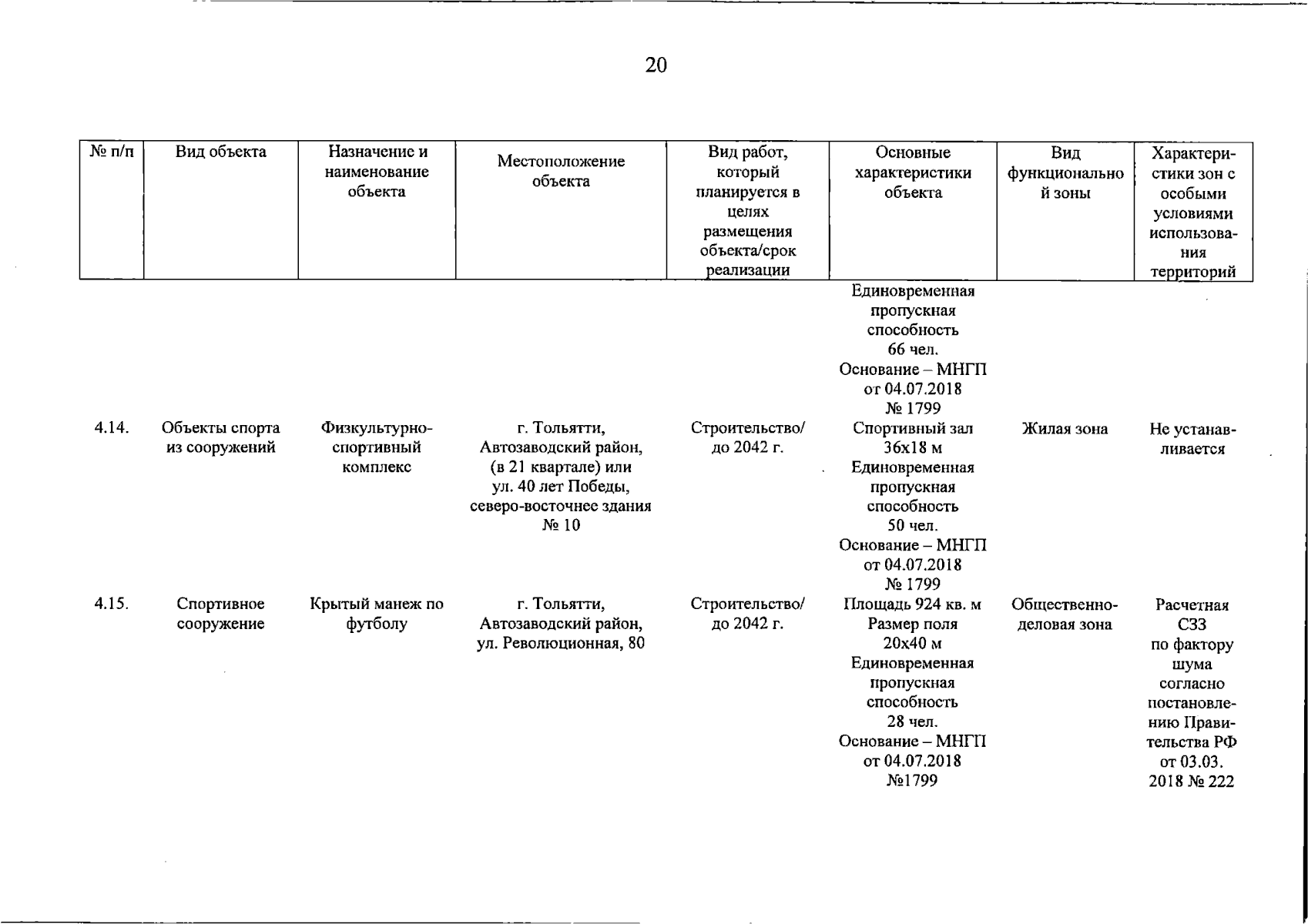 20

| № п/п | Вид объекта | Назначение и наименование объекта | Местоположение объекта | Вид работ, который планируется в целях размещения объекта/срок реализации | Основные характеристики объекта | Вид функциональной зоны | Характеристики зон с особыми условиями использования территорий |
|---|---|---|---|---|---|---|---|
| | | | | | Единовременная пропускная способность 66 чел. Основание – МНГП от 04.07.2018 № 1799 | | |
| 4.14. | Объекты спорта из сооружений | Физкультурно-спортивный комплекс | г. Тольятти, Автозаводский район, (в 21 квартале) или ул. 40 лет Победы, северо-восточнее здания № 10 | Строительство/ до 2042 г. | Спортивный зал 36х18 м Единовременная пропускная способность 50 чел. Основание – МНГП от 04.07.2018 № 1799 | Жилая зона | Не устанавливается |
| 4.15. | Спортивное сооружение | Крытый манеж по футболу | г. Тольятти, Автозаводский район, ул. Революционная, 80 | Строительство/ до 2042 г. | Площадь 924 кв. м Размер поля 20х40 м Единовременная пропускная способность 28 чел. Основание – МНГП от 04.07.2018 №1799 | Общественно-деловая зона | Расчетная СЗЗ по фактору шума согласно постановлению Правительства РФ от 03.03. 2018 № 222 |